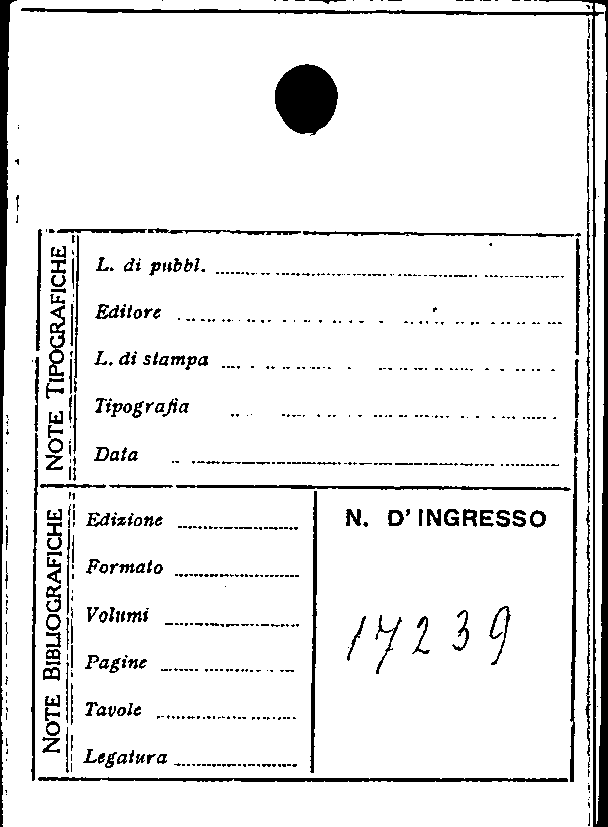 NOTE TIPOGRAFICHE

L. di pubbl. ____

Editore ____

L. di stampa ____

Tipografia ____

Data ____

NOTE BIBLIOGRAFICHE

Edizione ____

Formato ____

Volumi ____

Pagine ____

Tavole ____

Legatura ____

N. D' INGRESSO

17239